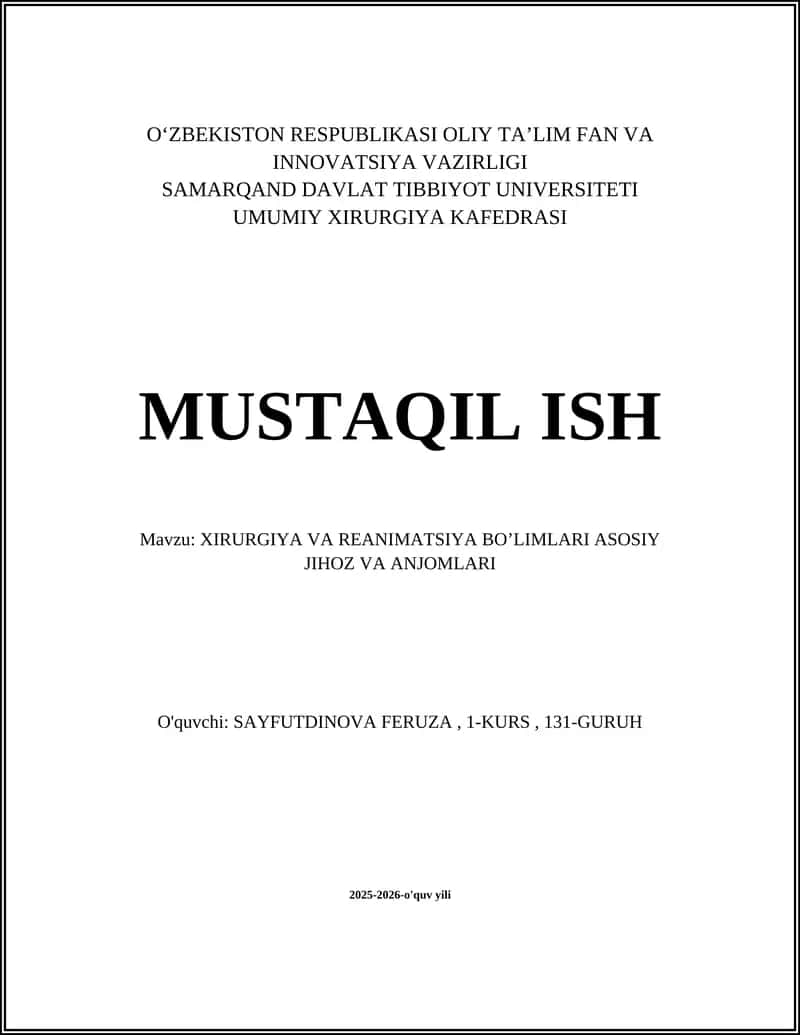 O‘ZBEKISTON RESPUBLIKASI OLIY TA’LIM FAN VA INNOVATSIYA VAZIRLIGI
SAMARQAND DAVLAT TIBBIYOT UNIVERSITETI
UMUMIY XIRURGIYA KAFEDRASI

MUSTAQIL ISH

Mavzu: XIRURGIYA VA REANIMATSIYA BO’LIMLARI ASOSIY JIHOZ VA ANJOMLARI

O'quvchi: SAYFUTDINOVA FERUZA , 1-KURS , 131-GURUH

2025-2026-o'quv yili